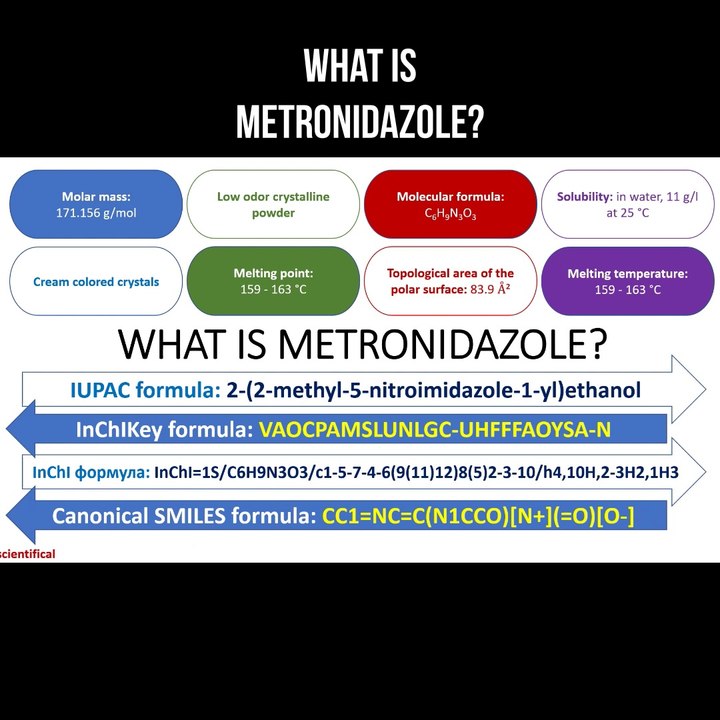 WHAT IS METRONIDAZOLE?

Molar mass: 171.156 g/mol

Low odor crystalline powder

Molecular formula: $C_6H_9N_3O_3$

Solubility: in water, 11 g/l at 25 °C

Cream colored crystals

Melting point: 159 - 163 °C

Topological area of the polar surface: 83.9 Å²

Melting temperature: 159 - 163 °C

WHAT IS METRONIDAZOLE?

IUPAC formula: 2-(2-methyl-5-nitroimidazole-1-yl)ethanol

InChIKey formula: VAOCPAMSLUNLGC-UHFFFAOYSA-N

InChI формула: InChI=1S/C6H9N3O3/c1-5-7-4-6(9(11)12)8(5)2-3-10/h4,10H,2-3H2,1H3

Canonical SMILES formula: CC1=NC=C(N1CCO)[N+](=O)[O-]

scientifical